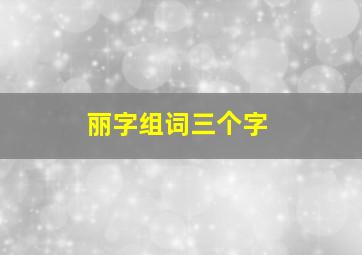 丽字组词三个字